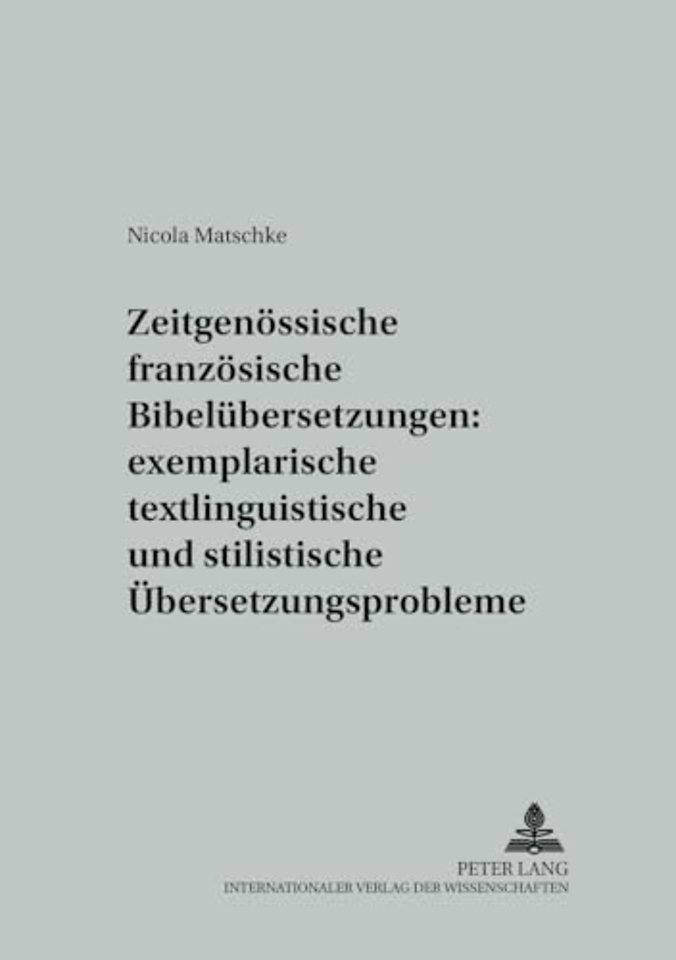 Nicola Matschke

Zeitgenössische französische Bibelübersetzungen: exemplarische textlinguistische und stilistische Übersetzungsprobleme

PETER LANG
INTERNATIONALER VERLAG DER WISSENSCHAFTEN